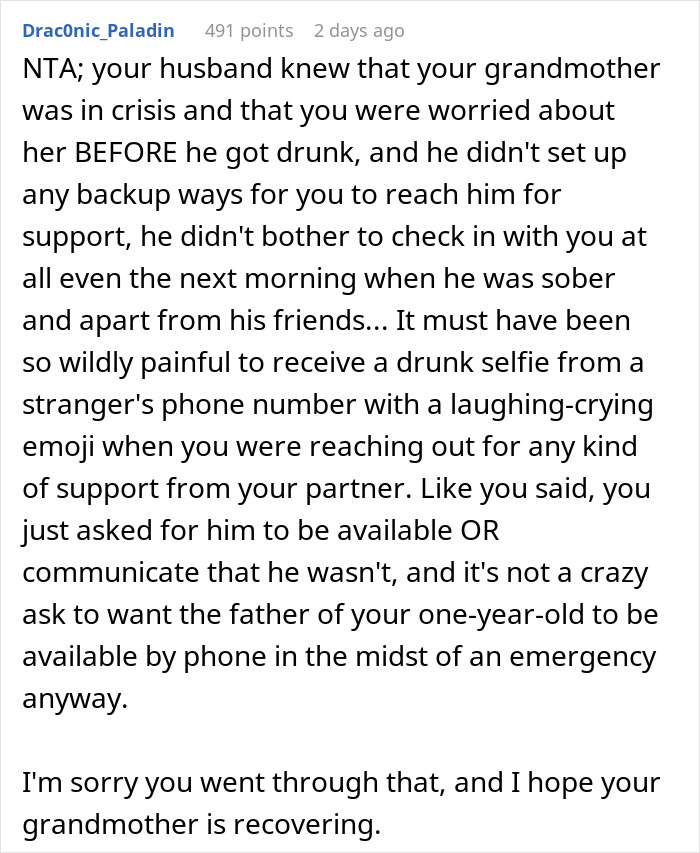 Drac0nic_Paladin 491 points 2 days ago

NTA; your husband knew that your grandmother was in crisis and that you were worried about her BEFORE he got drunk, and he didn't set up any backup ways for you to reach him for support, he didn't bother to check in with you at all even the next morning when he was sober and apart from his friends... It must have been so wildly painful to receive a drunk selfie from a stranger's phone number with a laughing-crying emoji when you were reaching out for any kind of support from your partner. Like you said, you just asked for him to be available OR communicate that he wasn't, and it's not a crazy ask to want the father of your one-year-old to be available by phone in the midst of an emergency anyway.

I'm sorry you went through that, and I hope your grandmother is recovering.